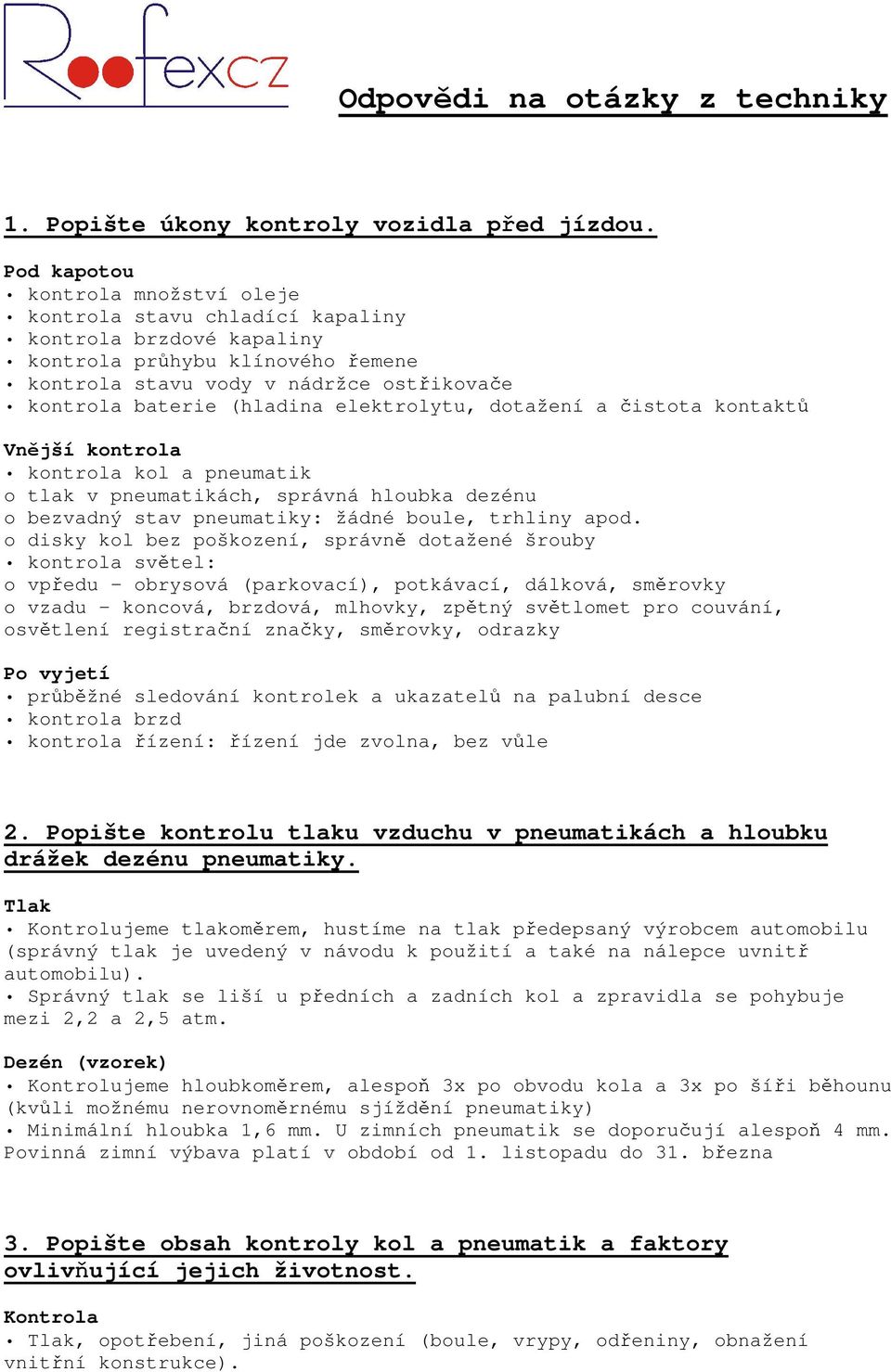 Roofexcz

Odpovědi na otázky z techniky

1. Popište úkony kontroly vozidla před jízdou.

Pod kapotou
• kontrola množství oleje
• kontrola stavu chladící kapaliny
• kontrola brzdové kapaliny
• kontrola průhybu klínového řemene
• kontrola stavu vody v nádržce ostřikovače
• kontrola baterie (hladina elektrolytu, dotažení a čistota kontaktů

Vnější kontrola
• kontrola kol a pneumatik
o tlak v pneumatikách, správná hloubka dezénu
o bezvadný stav pneumatiky: žádné boule, trhliny apod.
o disky kol bez poškození, správně dotažené šrouby
• kontrola světel:
o vpředu – obrysová (parkovací), potkávací, dálková, směrovky
o vzadu – koncová, brzdová, mlhovky, zpětný světlomet pro couvání, osvětlení registrační značky, směrovky, odrazky

Po vyjetí
• průběžné sledování kontrolek a ukazatelů na palubní desce
• kontrola brzd
• kontrola řízení: řízení jde zvolna, bez vůle

2. Popište kontrolu tlaku vzduchu v pneumatikách a hloubku drážek dezénu pneumatiky.

Tlak
• Kontrolujeme tlakoměrem, hustíme na tlak předepsaný výrobcem automobilu (správný tlak je uvedený v návodu k použití a také na nálepce uvnitř automobilu).
• Správný tlak se liší u předních a zadních kol a zpravidla se pohybuje mezi 2,2 a 2,5 atm.

Dezén (vzorek)
• Kontrolujeme hloubkoměrem, alespoň 3x po obvodu kola a 3x po šíři běhounu (kvůli možnému nerovnoměrnému sjíždění pneumatiky)
• Minimální hloubka 1,6 mm. U zimních pneumatik se doporučují alespoň 4 mm. Povinná zimní výbava platí v období od 1. listopadu do 31. března

3. Popište obsah kontroly kol a pneumatik a faktory ovlivňující jejich životnost.

Kontrola
• Tlak, opotřebení, jiná poškození (boule, vrypy, odřeniny, obnažení vnitřní konstrukce).